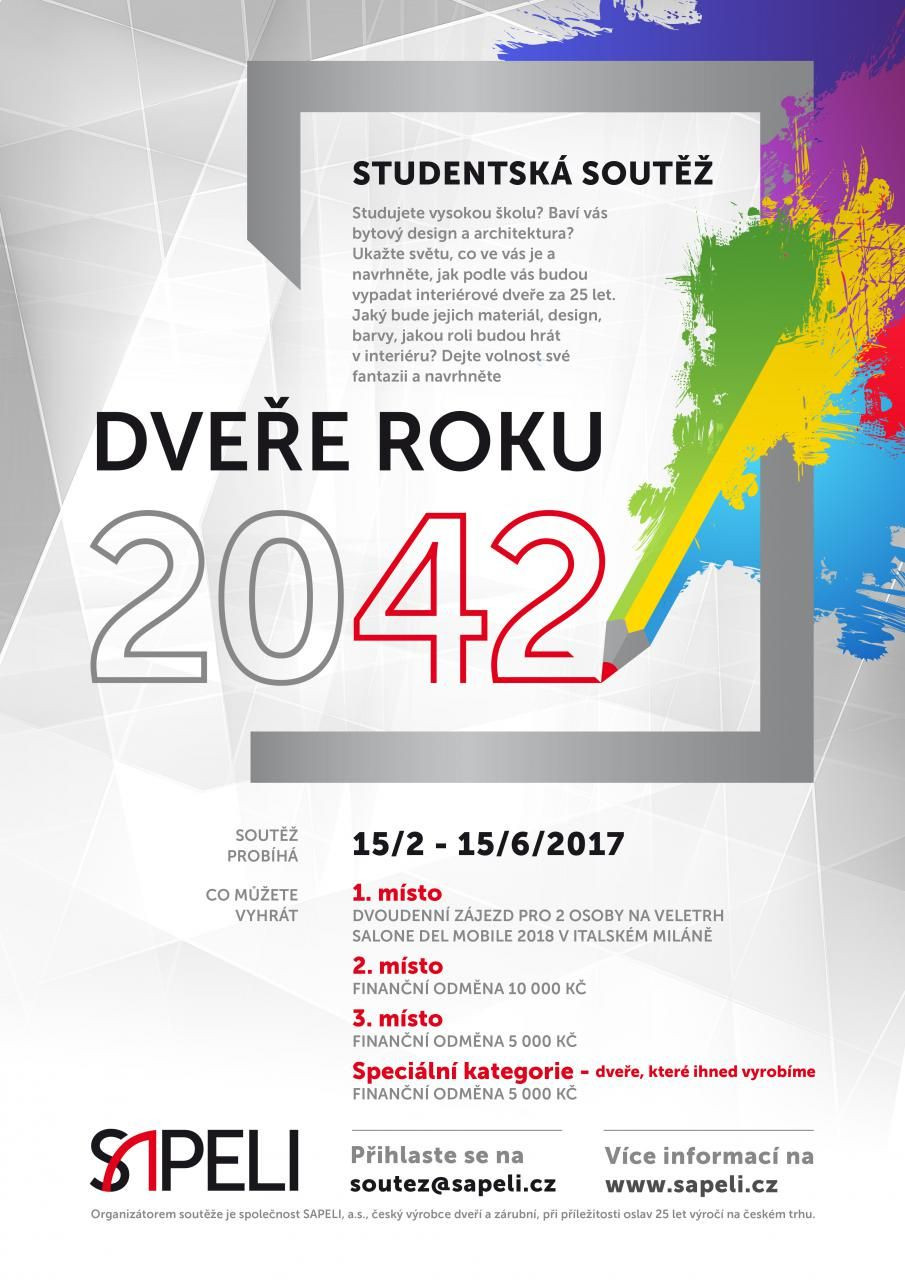 STUDENTSKÁ SOUTĚŽ

Studujete vysokou školu? Baví vás bytový design a architektura? Ukažte světu, co ve vás je a navrhněte, jak podle vás budou vypadat interiérové dveře za 25 let. Jaký bude jejich materiál, design, barvy, jakou roli budou hrát v interiéru? Dejte volnost své fantazii a navrhněte

DVEŘE ROKU

2042

SOUTĚŽ PROBÍHÁ

15/2 - 15/6/2017

CO MŮŽETE VYHRÁT

1. místo
DVOUDENNÍ ZÁJEZD PRO 2 OSOBY NA VELETRH SALONE DEL MOBILE 2018 V ITALSKÉM MILÁNĚ

2. místo
FINANČNÍ ODMĚNA 10 000 KČ

3. místo
FINANČNÍ ODMĚNA 5 000 KČ

Speciální kategorie - dveře, které ihned vyrobíme
FINANČNÍ ODMĚNA 5 000 KČ

SAPELI

Přihlaste se na
soutez@sapeli.cz

Více informací na
www.sapeli.cz

Organizátorem soutěže je společnost SAPELI, a.s., český výrobce dveří a zárubní, při příležitosti oslav 25 let výročí na českém trhu.